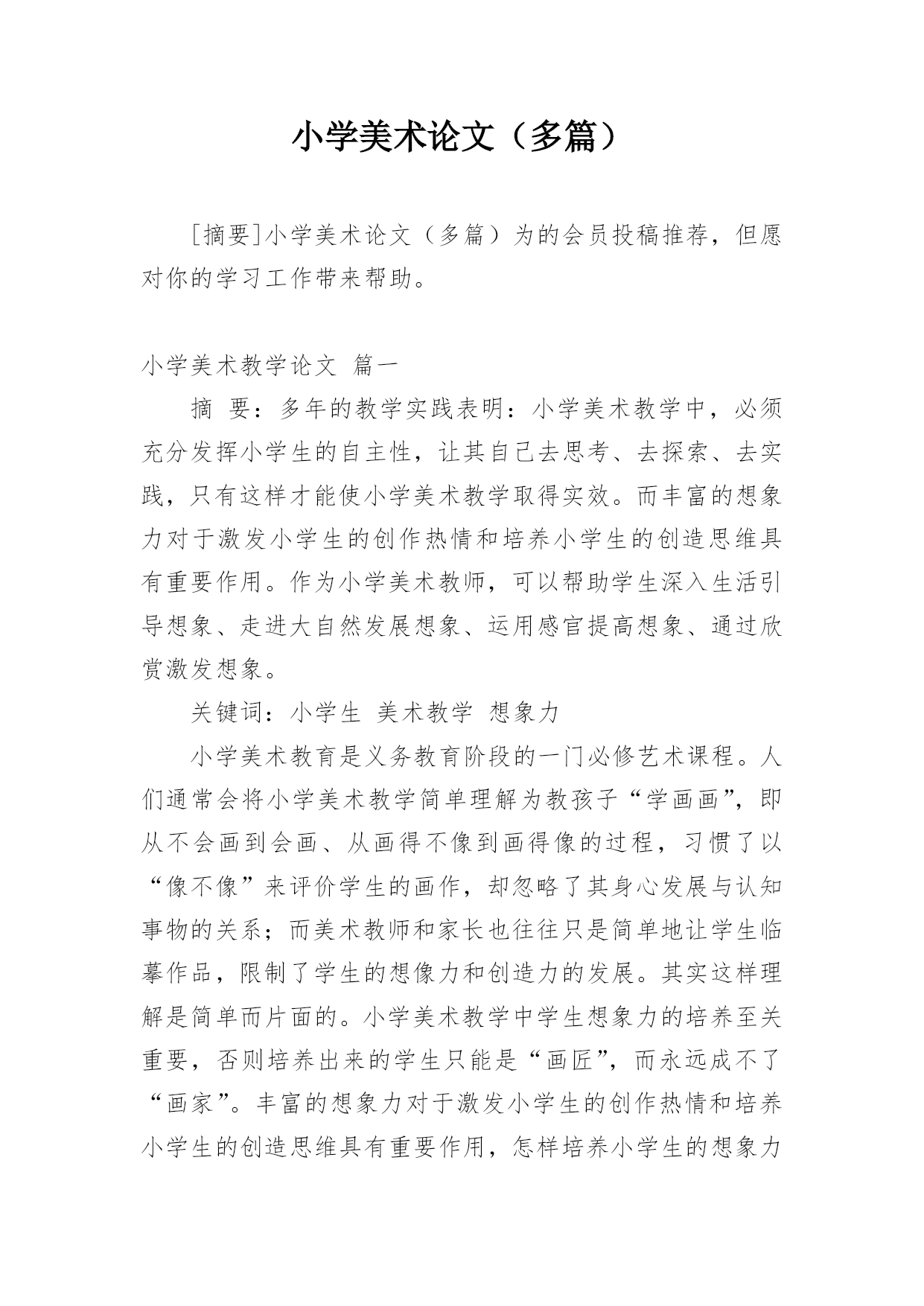 小学美术论文（多篇）

[摘要]小学美术论文（多篇）为的会员投稿推荐，但愿对你的学习工作带来帮助。

小学美术教学论文 篇一

摘 要：多年的教学实践表明：小学美术教学中，必须充分发挥小学生的自主性，让其自己去思考、去探索、去实践，只有这样才能使小学美术教学取得实效。而丰富的想象力对于激发小学生的创作热情和培养小学生的创造思维具有重要作用。作为小学美术教师，可以帮助学生深入生活引导想象、走进大自然发展想象、运用感官提高想象、通过欣赏激发想象。

关键词：小学生 美术教学 想象力

小学美术教育是义务教育阶段的一门必修艺术课程。人们通常会将小学美术教学简单理解为教孩子“学画画”，即从不会画到会画、从画得不像到画得像的过程，习惯了以“像不像”来评价学生的画作，却忽略了其身心发展与认知事物的关系；而美术教师和家长也往往只是简单地让学生临摹作品，限制了学生的想像力和创造力的发展。其实这样理解是简单而片面的。小学美术教学中学生想象力的培养至关重要，否则培养出来的学生只能是“画匠”，而永远成不了“画家”。丰富的想象力对于激发小学生的创作热情和培养小学生的创造思维具有重要作用，怎样培养小学生的想象力